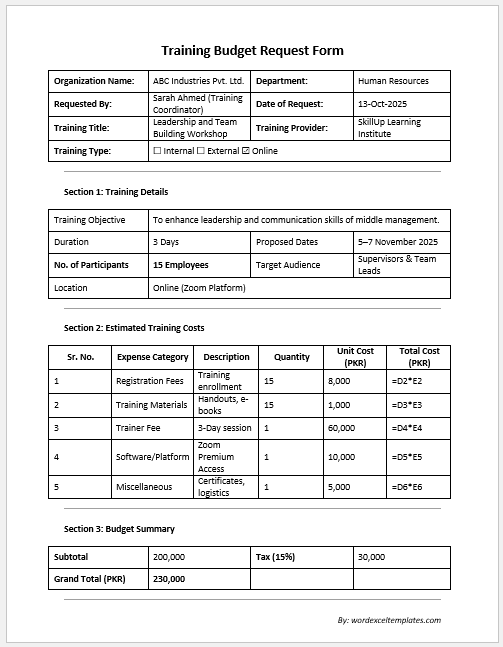 Training Budget Request Form

| Organization Name: | ABC Industries Pvt. Ltd. | Department: | Human Resources |
|---|---|---|---|
| Requested By: | Sarah Ahmed (Training Coordinator) | Date of Request: | 13-Oct-2025 |
| Training Title: | Leadership and Team Building Workshop | Training Provider: | SkillUp Learning Institute |
| Training Type: | ☐ Internal ☐ External ☑ Online | | |

Section 1: Training Details

| Training Objective | To enhance leadership and communication skills of middle management. | | |
|---|---|---|---|
| Duration | 3 Days | Proposed Dates | 5–7 November 2025 |
| No. of Participants | 15 Employees | Target Audience | Supervisors & Team Leads |
| Location | Online (Zoom Platform) | | |

Section 2: Estimated Training Costs

| Sr. No. | Expense Category | Description | Quantity | Unit Cost (PKR) | Total Cost (PKR) |
|---|---|---|---|---|---|
| 1 | Registration Fees | Training enrollment | 15 | 8,000 | =D2*E2 |
| 2 | Training Materials | Handouts, e-books | 15 | 1,000 | =D3*E3 |
| 3 | Trainer Fee | 3-Day session | 1 | 60,000 | =D4*E4 |
| 4 | Software/Platform | Zoom Premium Access | 1 | 10,000 | =D5*E5 |
| 5 | Miscellaneous | Certificates, logistics | 1 | 5,000 | =D6*E6 |

Section 3: Budget Summary

| Subtotal | 200,000 | Tax (15%) | 30,000 |
|---|---|---|---|
| Grand Total (PKR) | 230,000 | | |

By: wordexceltemplates.com